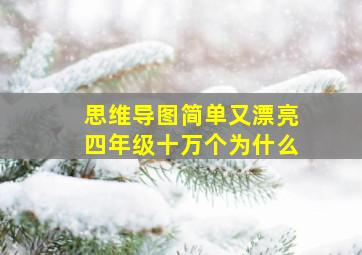 思维导图简单又漂亮
四年级十万个为什么